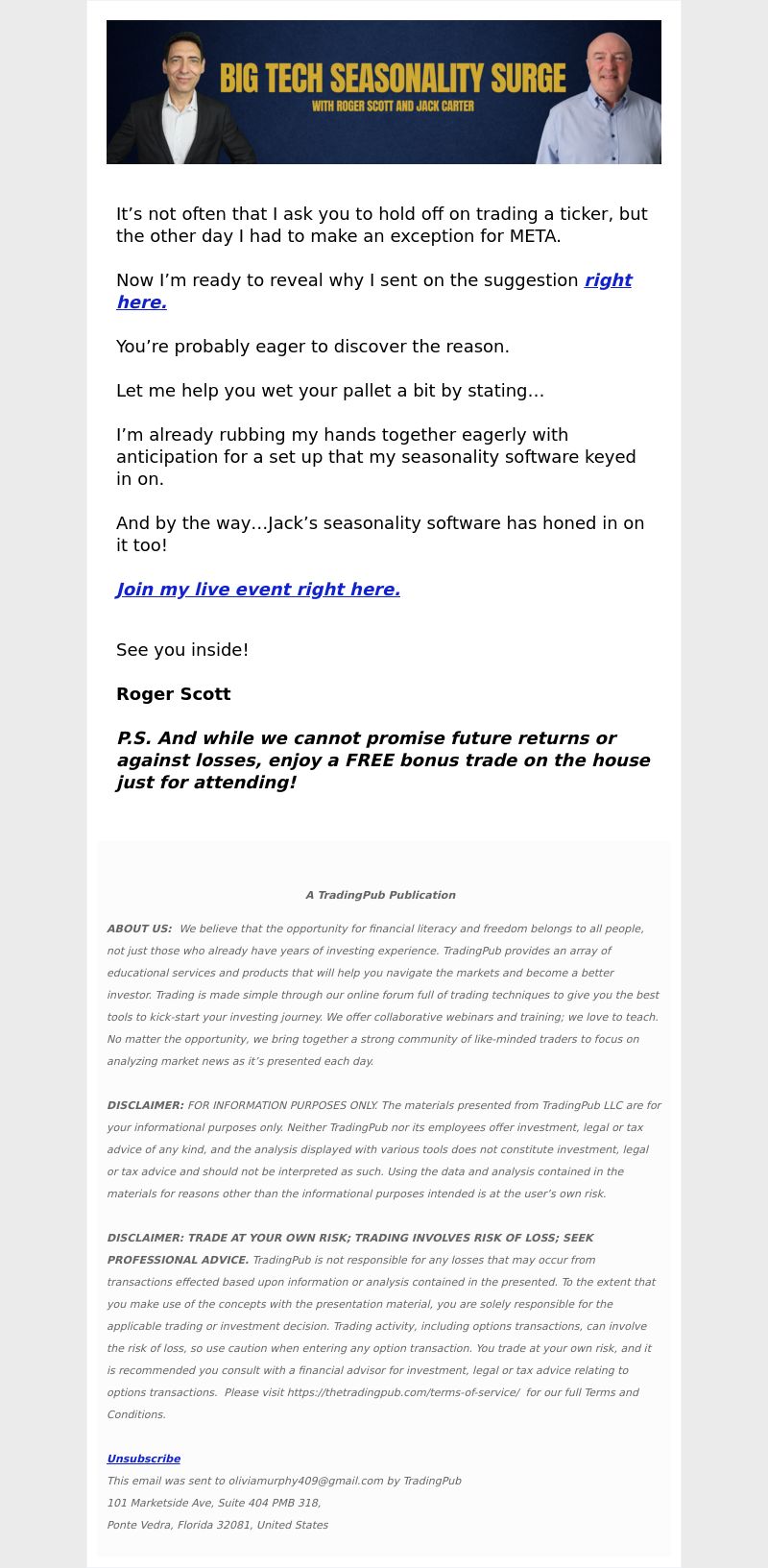 BIG TECH SEASONALITY SURGE
WITH ROGER SCOTT AND JACK CARTER

It’s not often that I ask you to hold off on trading a ticker, but the other day I had to make an exception for META.

Now I’m ready to reveal why I sent on the suggestion right here.

You’re probably eager to discover the reason.

Let me help you wet your pallet a bit by stating…

I’m already rubbing my hands together eagerly with anticipation for a set up that my seasonality software keyed in on.

And by the way…Jack’s seasonality software has honed in on it too!

Join my live event right here.

See you inside!

Roger Scott

P.S. And while we cannot promise future returns or against losses, enjoy a FREE bonus trade on the house just for attending!

A TradingPub Publication

ABOUT US: We believe that the opportunity for financial literacy and freedom belongs to all people, not just those who already have years of investing experience. TradingPub provides an array of educational services and products that will help you navigate the markets and become a better investor. Trading is made simple through our online forum full of trading techniques to give you the best tools to kick-start your investing journey. We offer collaborative webinars and training; we love to teach. No matter the opportunity, we bring together a strong community of like-minded traders to focus on analyzing market news as it’s presented each day.

DISCLAIMER: FOR INFORMATION PURPOSES ONLY. The materials presented from TradingPub LLC are for your informational purposes only. Neither TradingPub nor its employees offer investment, legal or tax advice of any kind, and the analysis displayed with various tools does not constitute investment, legal or tax advice and should not be interpreted as such. Using the data and analysis contained in the materials for reasons other than the informational purposes intended is at the user’s own risk.

DISCLAIMER: TRADE AT YOUR OWN RISK; TRADING INVOLVES RISK OF LOSS; SEEK PROFESSIONAL ADVICE. TradingPub is not responsible for any losses that may occur from transactions effected based upon information or analysis contained in the presented. To the extent that you make use of the concepts with the presentation material, you are solely responsible for the applicable trading or investment decision. Trading activity, including options transactions, can involve the risk of loss, so use caution when entering any option transaction. You trade at your own risk, and it is recommended you consult with a financial advisor for investment, legal or tax advice relating to options transactions. Please visit https://thetradingpub.com/terms-of-service/ for our full Terms and Conditions.

Unsubscribe
This email was sent to oliviamurphy409@gmail.com by TradingPub
101 Marketside Ave, Suite 404 PMB 318,
Ponte Vedra, Florida 32081, United States